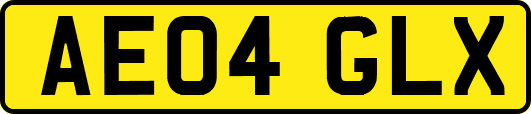 AE04 GLX